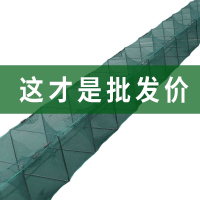 这才是批发价